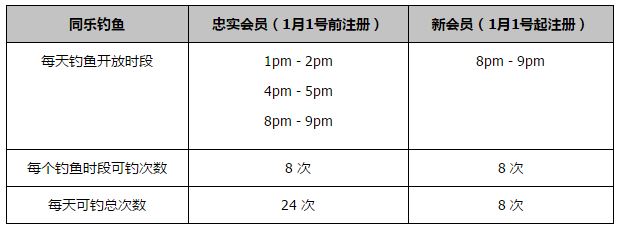 | 同乐钓鱼 | 忠实会员（1月1号前注册） | 新会员（1月1号起注册） |
|---|---|---|
| 每天钓鱼开放时段 | 1pm - 2pm<br>4pm - 5pm<br>8pm - 9pm | 8pm - 9pm |
| 每个钓鱼时段可钓次数 | 8 次 | 8 次 |
| 每天可钓总次数 | 24 次 | 8 次 |